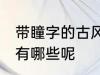 带瞳字的古风
有哪些呢